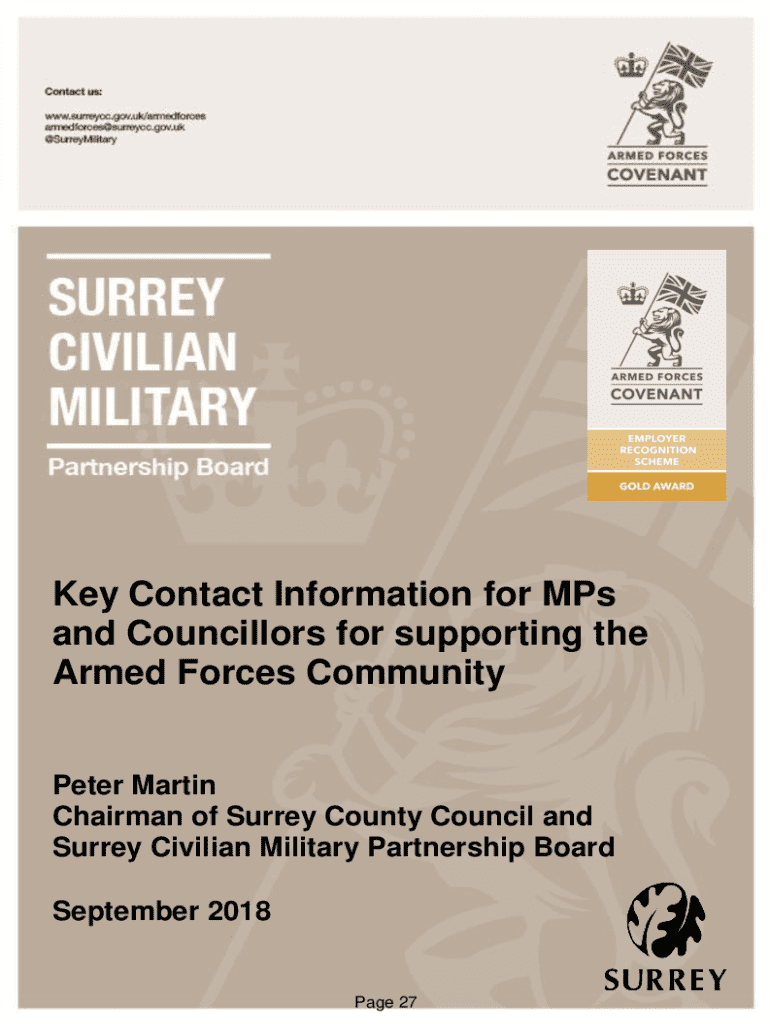 Contact us:

www.surreycc.gov.uk/armedforces
armedforces@surreycc.gov.uk
@SurreyMilitary

ARMED FORCES
COVENANT

SURREY
CIVILIAN
MILITARY
Partnership Board

ARMED FORCES
COVENANT

EMPLOYER
RECOGNITION
SCHEME

GOLD AWARD

Key Contact Information for MPs and Councillors for supporting the Armed Forces Community

Peter Martin
Chairman of Surrey County Council and Surrey Civilian Military Partnership Board

September 2018

SURREY

Page 27